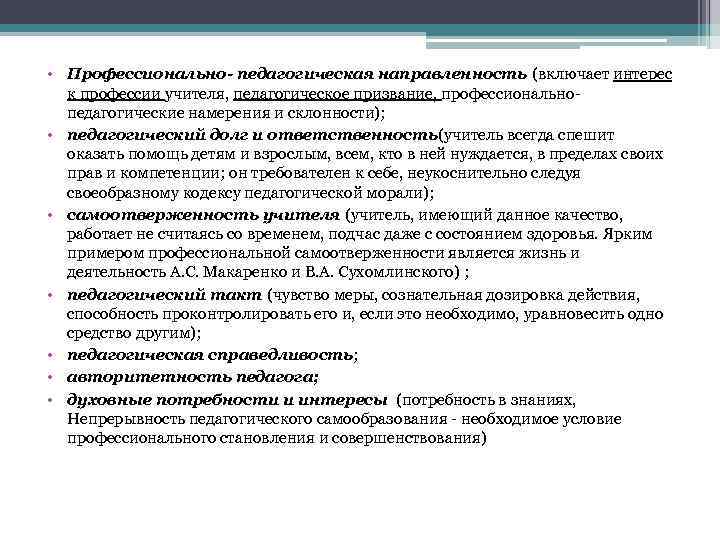 • Профессионально- педагогическая направленность (включает интерес к профессии учителя, педагогическое призвание, профессионально-педагогические намерения и склонности);
• педагогический долг и ответственность(учитель всегда спешит оказать помощь детям и взрослым, всем, кто в ней нуждается, в пределах своих прав и компетенции; он требователен к себе, неукоснительно следуя своеобразному кодексу педагогической морали);
• самоотверженность учителя (учитель, имеющий данное качество, работает не считаясь со временем, подчас даже с состоянием здоровья. Ярким примером профессиональной самоотверженности является жизнь и деятельность А.С. Макаренко и В.А. Сухомлинского) ;
• педагогический такт (чувство меры, сознательная дозировка действия, способность проконтролировать его и, если это необходимо, уравновесить одно средство другим);
• педагогическая справедливость;
• авторитетность педагога;
• духовные потребности и интересы (потребность в знаниях, Непрерывность педагогического самообразования - необходимое условие профессионального становления и совершенствования)